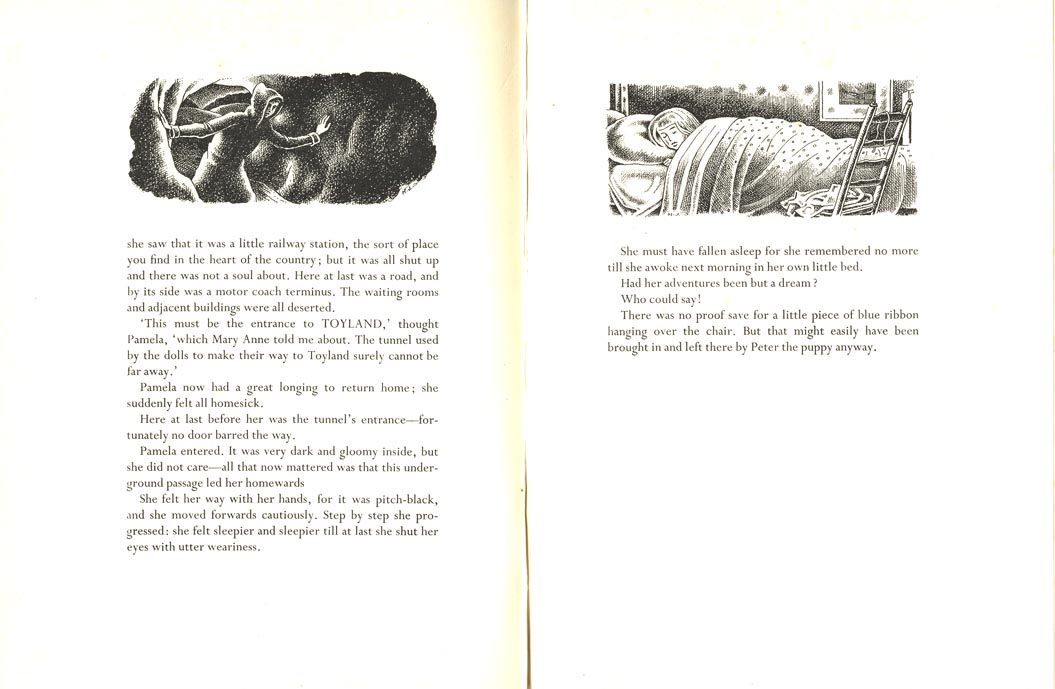 she saw that it was a little railway station, the sort of place you find in the heart of the country; but it was all shut up and there was not a soul about. Here at last was a road, and by its side was a motor coach terminus. The waiting rooms and adjacent buildings were all deserted.

'This must be the entrance to TOYLAND,' thought Pamela, 'which Mary Anne told me about. The tunnel used by the dolls to make their way to Toyland surely cannot be far away.'

Pamela now had a great longing to return home; she suddenly felt all homesick.

Here at last before her was the tunnel's entrance—fortunately no door barred the way.

Pamela entered. It was very dark and gloomy inside, but she did not care—all that now mattered was that this underground passage led her homewards

She felt her way with her hands, for it was pitch-black, and she moved forwards cautiously. Step by step she progressed: she felt sleepier and sleepier till at last she shut her eyes with utter weariness.

She must have fallen asleep for she remembered no more till she awoke next morning in her own little bed.

Had her adventures been but a dream?

Who could say!

There was no proof save for a little piece of blue ribbon hanging over the chair. But that might easily have been brought in and left there by Peter the puppy anyway.